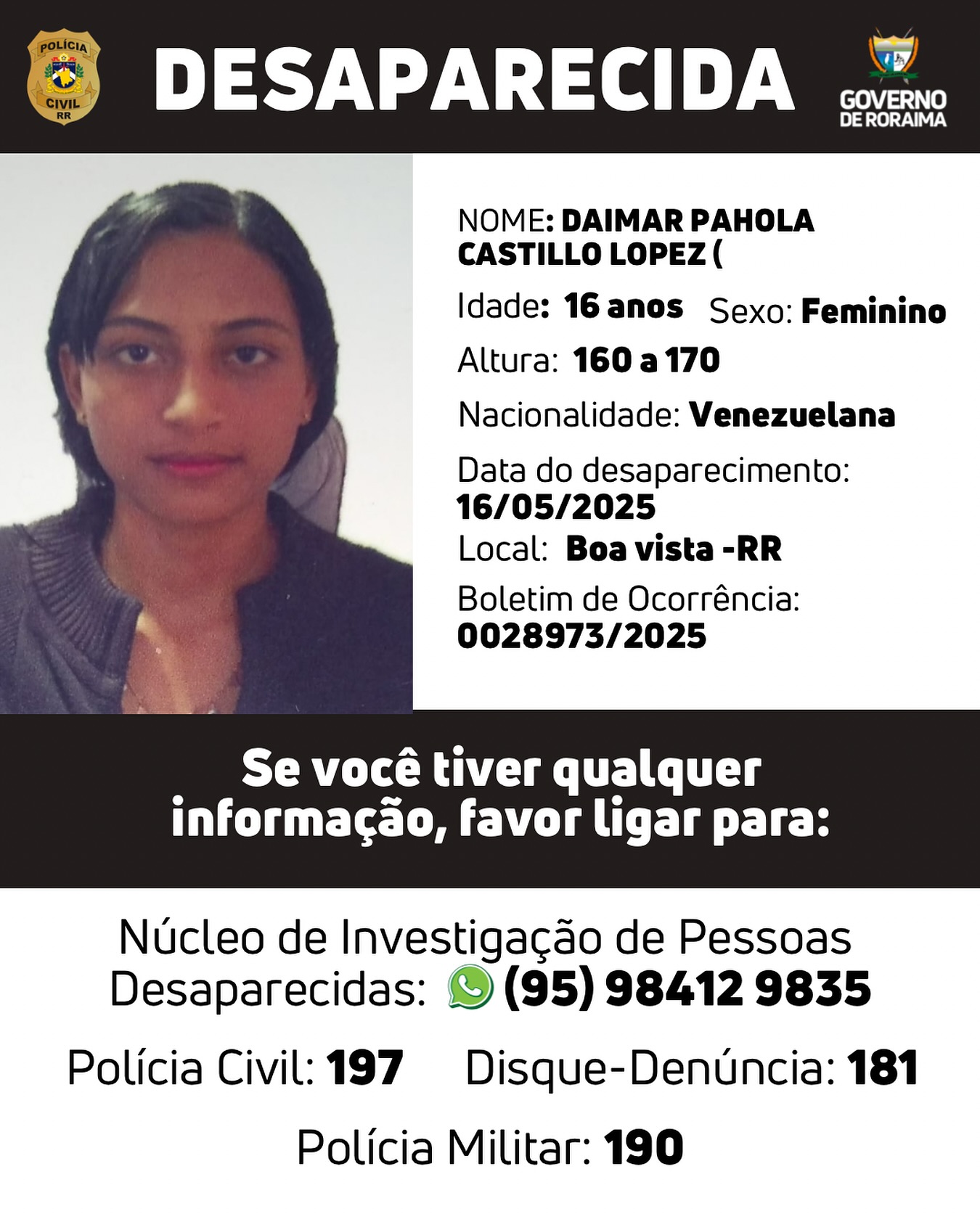 POLÍCIA CIVIL RR

DESAPARECIDA

GOVERNO DE RORAIMA

NOME: DAIMAR PAHOLA CASTILLO LOPEZ (

Idade: 16 anos Sexo: Feminino

Altura: 160 a 170

Nacionalidade: Venezuelana

Data do desaparecimento: 16/05/2025

Local: Boa vista -RR

Boletim de Ocorrência: 0028973/2025

Se você tiver qualquer informação, favor ligar para:

Núcleo de Investigação de Pessoas Desaparecidas: (95) 98412 9835

Polícia Civil: 197 Disque-Denúncia: 181

Polícia Militar: 190